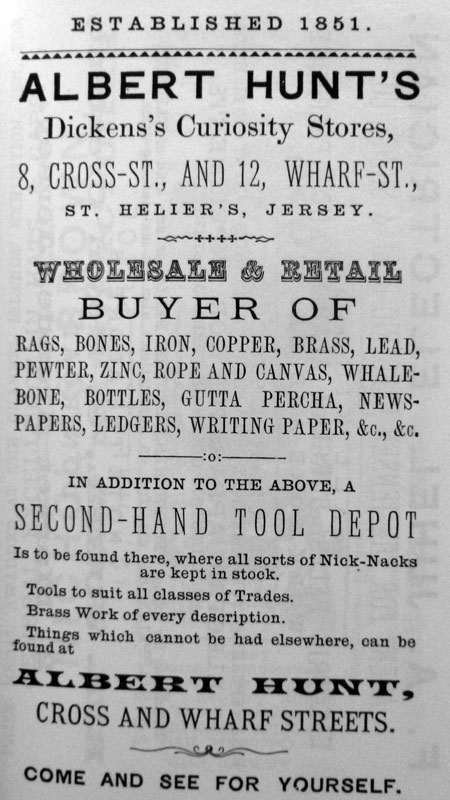 ESTABLISHED 1851.

ALBERT HUNT'S

Dickens's Curiosity Stores,

8, CROSS-ST., AND 12, WHARF-ST.,

ST. HELIER'S, JERSEY.

WHOLESALE & RETAIL

BUYER OF

RAGS, BONES, IRON, COPPER, BRASS, LEAD, PEWTER, ZINC, ROPE AND CANVAS, WHALEBONE, BOTTLES, GUTTA PERCHA, NEWSPAPERS, LEDGERS, WRITING PAPER, &c., &c.

:o:

IN ADDITION TO THE ABOVE, A

SECOND-HAND TOOL DEPOT

Is to be found there, where all sorts of Nick-Nacks are kept in stock.

Tools to suit all classes of Trades.

Brass Work of every description.

Things which cannot be had elsewhere, can be found at

ALBERT HUNT,

CROSS AND WHARF STREETS.

COME AND SEE FOR YOURSELF.